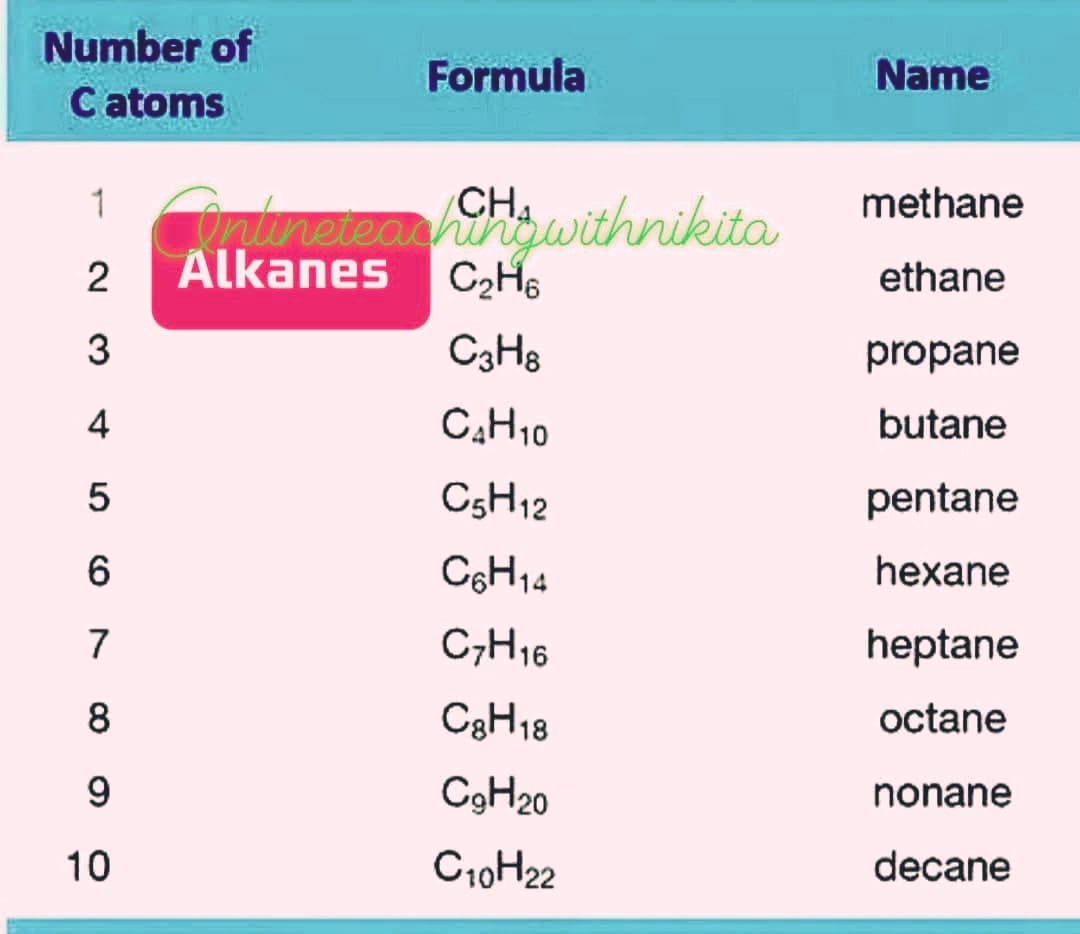 | Number of C atoms | Formula | Name |
|---|---|---|
| 1 | $CH_4$ | methane |
| 2 | $C_2H_6$ | ethane |
| 3 | $C_3H_8$ | propane |
| 4 | $C_4H_{10}$ | butane |
| 5 | $C_5H_{12}$ | pentane |
| 6 | $C_6H_{14}$ | hexane |
| 7 | $C_7H_{16}$ | heptane |
| 8 | $C_8H_{18}$ | octane |
| 9 | $C_9H_{20}$ | nonane |
| 10 | $C_{10}H_{22}$ | decane |

Onlineteachingwithnikita

Alkanes